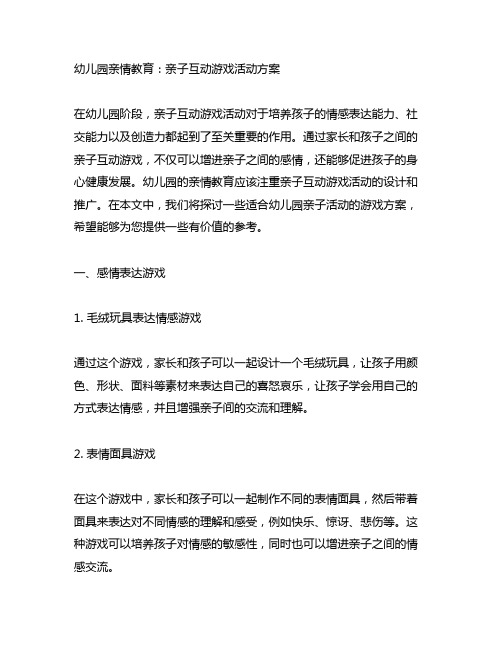 幼儿园亲情教育：亲子互动游戏活动方案

在幼儿园阶段，亲子互动游戏活动对于培养孩子的情感表达能力、社交能力以及创造力都起到了至关重要的作用。通过家长和孩子之间的亲子互动游戏，不仅可以增进亲子之间的感情，还能够促进孩子的身心健康发展。幼儿园的亲情教育应该注重亲子互动游戏活动的设计和推广。在本文中，我们将探讨一些适合幼儿园亲子活动的游戏方案，希望能够为您提供一些有价值的参考。

一、感情表达游戏

1. 毛绒玩具表达情感游戏

通过这个游戏，家长和孩子可以一起设计一个毛绒玩具，让孩子用颜色、形状、面料等素材来表达自己的喜怒哀乐，让孩子学会用自己的方式表达情感，并且增强亲子间的交流和理解。

2. 表情面具游戏

在这个游戏中，家长和孩子可以一起制作不同的表情面具，然后带着面具来表达对不同情感的理解和感受，例如快乐、惊讶、悲伤等。这种游戏可以培养孩子对情感的敏感性，同时也可以增进亲子之间的情感交流。